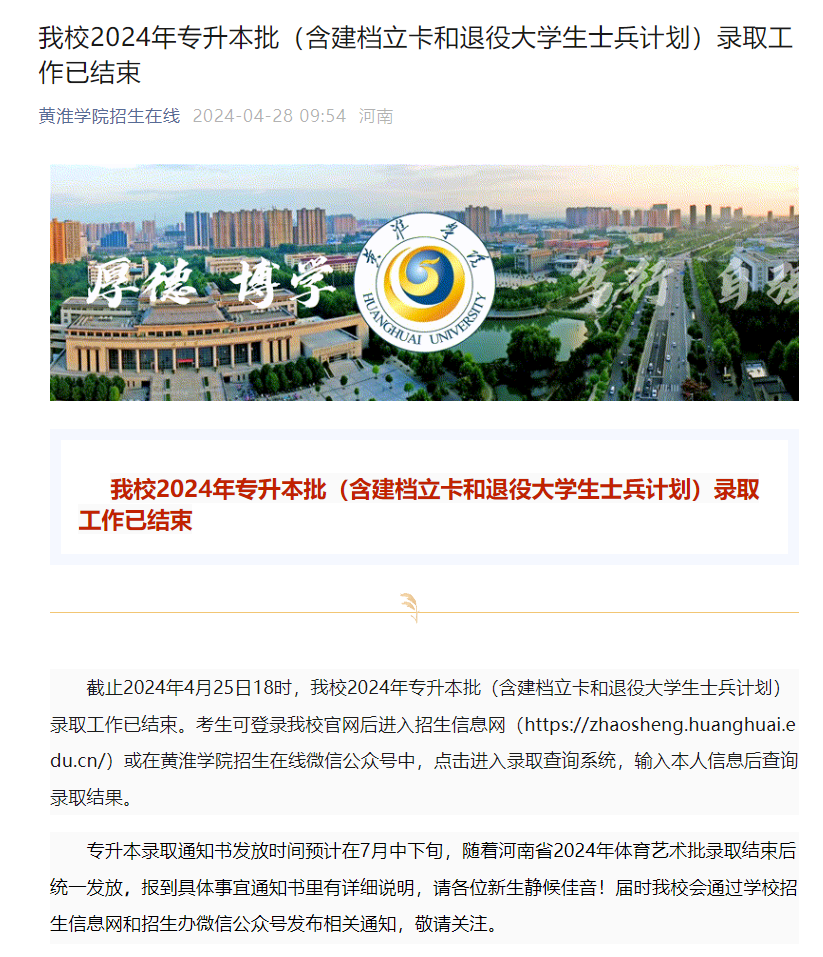 我校2024年专升本批（含建档立卡和退役大学生士兵计划）录取工作已结束

黄淮学院招生在线 2024-04-28 09:54 河南

厚德 博学 笃行 自强

黄淮学院
HUANGHUAI UNIVERSITY

我校2024年专升本批（含建档立卡和退役大学生士兵计划）录取工作已结束

截止2024年4月25日18时，我校2024年专升本批（含建档立卡和退役大学生士兵计划）录取工作已结束。考生可登录我校官网后进入招生信息网（https://zhaosheng.huanghuai.edu.cn/）或在黄淮学院招生在线微信公众号中，点击进入录取查询系统，输入本人信息后查询录取结果。

专升本录取通知书发放时间预计在7月中下旬，随着河南省2024年体育艺术批录取结束后统一发放，报到具体事宜通知书里有详细说明，请各位新生静候佳音！届时我校会通过学校招生信息网和招生办微信公众号发布相关通知，敬请关注。